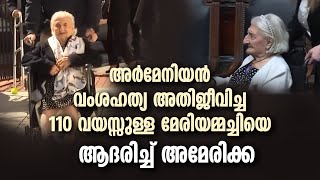 അർമേനിയൻ
വംശഹത്യ അതിജീവിച്ച
110 വയസ്സുള്ള മേരിയമ്മച്ചിയെ
ആദരിച്ച് അമേരിക്ക